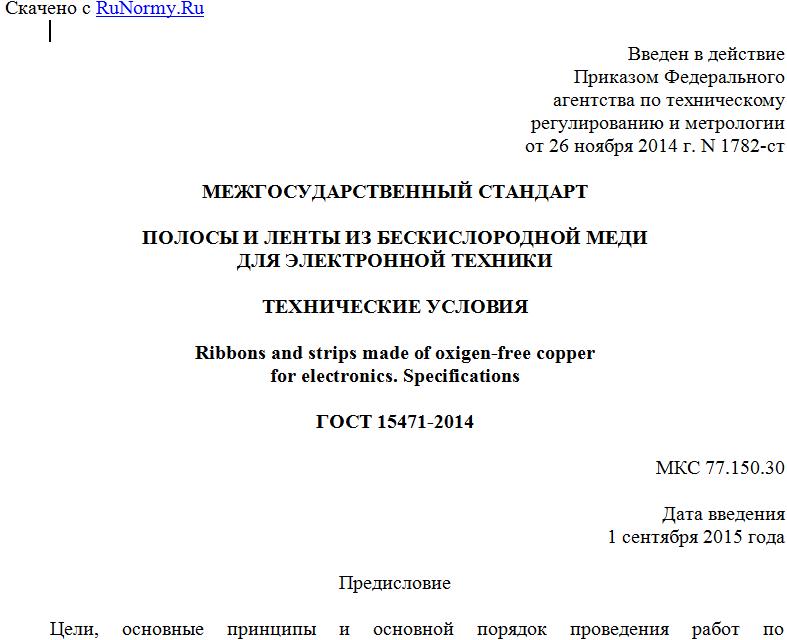 Скачено с RuNormy.Ru

Введен в действие
Приказом Федерального
агентства по техническому
регулированию и метрологии
от 26 ноября 2014 г. N 1782-ст

МЕЖГОСУДАРСТВЕННЫЙ СТАНДАРТ

ПОЛОСЫ И ЛЕНТЫ ИЗ БЕСКИСЛОРОДНОЙ МЕДИ
ДЛЯ ЭЛЕКТРОННОЙ ТЕХНИКИ

ТЕХНИЧЕСКИЕ УСЛОВИЯ

Ribbons and strips made of oxigen-free copper
for electronics. Specifications

ГОСТ 15471-2014

МКС 77.150.30

Дата введения
1 сентября 2015 года

Предисловие

Цели, основные принципы и основной порядок проведения работ по